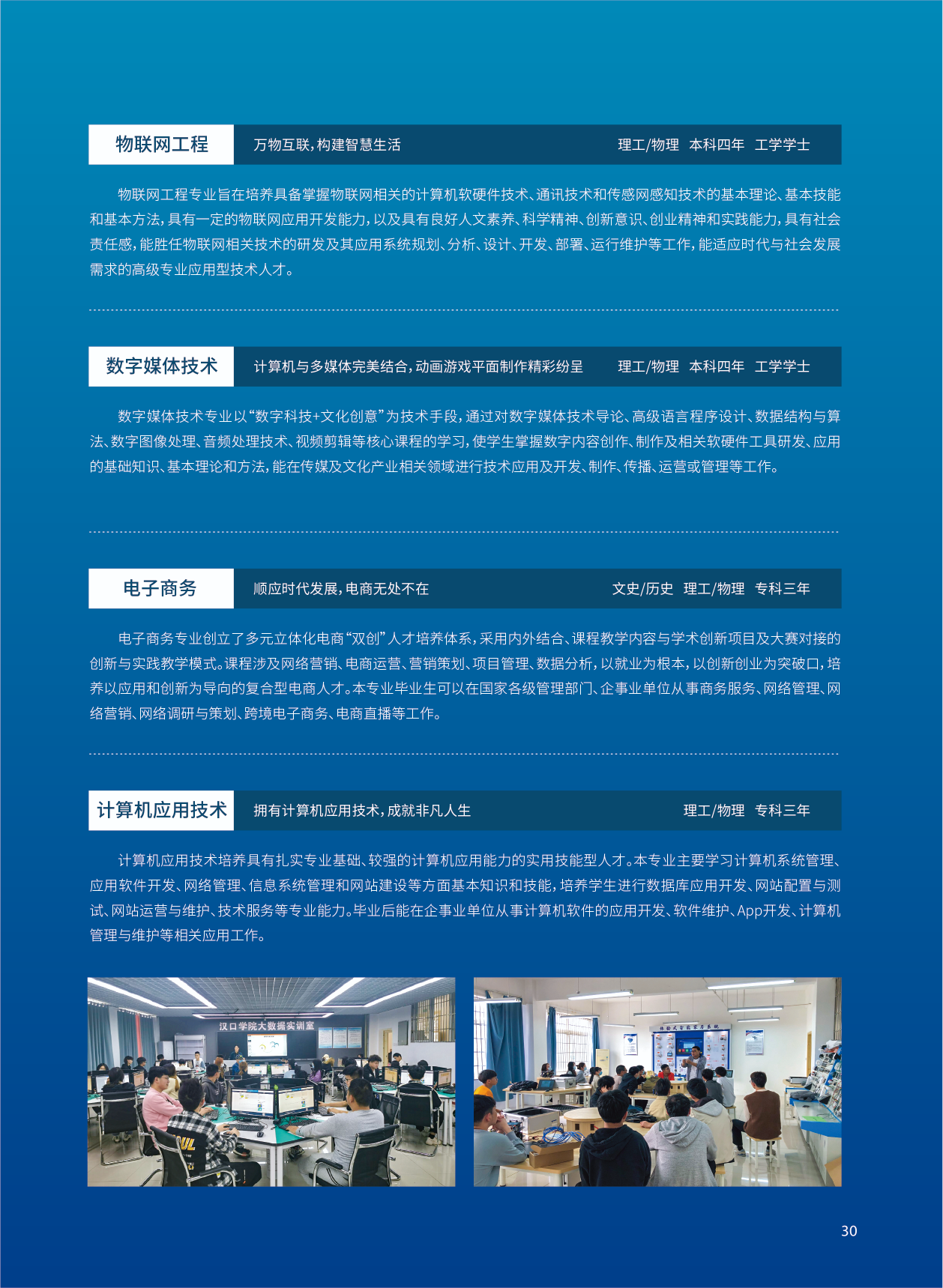 物联网工程

万物互联，构建智慧生活

理工/物理 本科四年 工学学士

物联网工程专业旨在培养具备掌握物联网相关的计算机软硬件技术、通讯技术和传感网感知技术的基本理论、基本技能和基本方法，具有一定的物联网应用开发能力，以及具有良好人文素养、科学精神、创新意识、创业精神和实践能力，具有社会责任感，能胜任物联网相关技术的研发及其应用系统规划、分析、设计、开发、部署、运行维护等工作，能适应时代与社会发展需求的高级专业应用型技术人才。

数字媒体技术

计算机与多媒体完美结合，动画游戏平面制作精彩纷呈

理工/物理 本科四年 工学学士

数字媒体技术专业以“数字科技+文化创意”为技术手段，通过对数字媒体技术导论、高级语言程序设计、数据结构与算法、数字图像处理、音频处理技术、视频剪辑等核心课程的学习，使学生掌握数字内容创作、制作及相关软硬件工具研发、应用的基础知识、基本理论和方法，能在传媒及文化产业相关领域进行技术应用及开发、制作、传播、运营或管理等工作。

电子商务

顺应时代发展，电商无处不在

文史/历史 理工/物理 专科三年

电子商务专业创立了多元立体化电商“双创”人才培养体系，采用内外结合、课程教学内容与学术创新项目及大赛对接的创新与实践教学模式。课程涉及网络营销、电商运营、营销策划、项目管理、数据分析，以就业为根本，以创新创业为突破口，培养以应用和创新为导向的复合型电商人才。本专业毕业生可以在国家各级管理部门、企事业单位从事商务服务、网络管理、网络营销、网络调研与策划、跨境电子商务、电商直播等工作。

计算机应用技术

拥有计算机应用技术，成就非凡人生

理工/物理 专科三年

计算机应用技术培养具有扎实专业基础、较强的计算机应用能力的实用技能型人才。本专业主要学习计算机系统管理、应用软件开发、网络管理、信息系统管理和网站建设等方面基本知识和技能，培养学生进行数据库应用开发、网站配置与测试、网站运营与维护、技术服务等专业能力。毕业后能在企事业单位从事计算机软件的应用开发、软件维护、App开发、计算机管理与维护等相关应用工作。

汉口学院大数据实训室

30